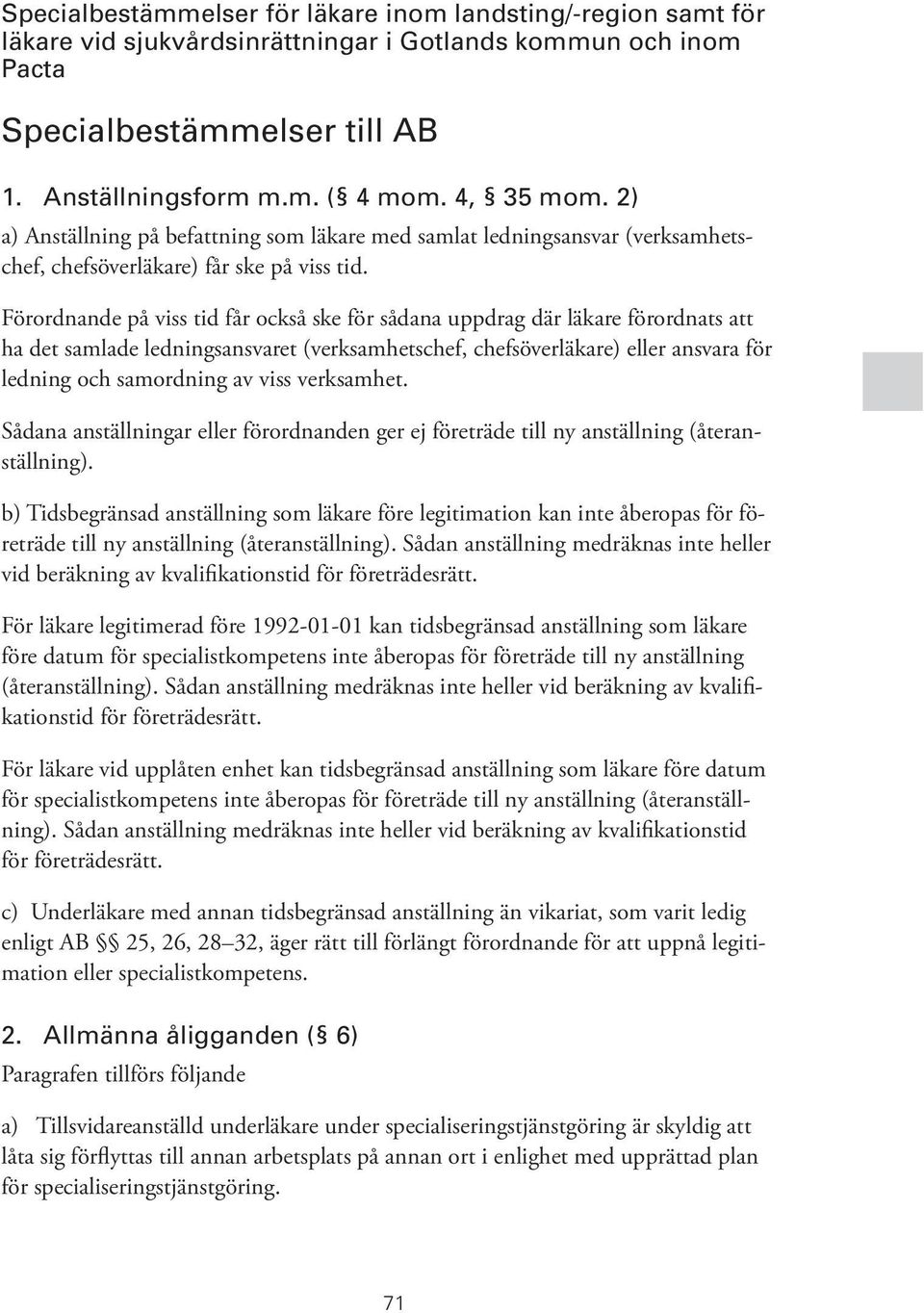 Specialbestämmelser för läkare inom landsting/-region samt för läkare vid sjukvårdsinrättningar i Gotlands kommun och inom Pacta

Specialbestämmelser till AB

1. Anställningsform m.m. (§ 4 mom. 4, § 35 mom. 2)

a) Anställning på befattning som läkare med samlat ledningsansvar (verksamhetschef, chefsöverläkare) får ske på viss tid.

Förordnande på viss tid får också ske för sådana uppdrag där läkare förordnats att ha det samlade ledningsansvaret (verksamhetschef, chefsöverläkare) eller ansvara för ledning och samordning av viss verksamhet.

Sådana anställningar eller förordnanden ger ej företräde till ny anställning (återanställning).

b) Tidsbegränsad anställning som läkare före legitimation kan inte åberopas för företräde till ny anställning (återanställning). Sådan anställning medräknas inte heller vid beräkning av kvalifikationstid för företrädesrätt.

För läkare legitimerad före 1992-01-01 kan tidsbegränsad anställning som läkare före datum för specialistkompetens inte åberopas för företräde till ny anställning (återanställning). Sådan anställning medräknas inte heller vid beräkning av kvalifikationstid för företrädesrätt.

För läkare vid upplåten enhet kan tidsbegränsad anställning som läkare före datum för specialistkompetens inte åberopas för företräde till ny anställning (återanställning). Sådan anställning medräknas inte heller vid beräkning av kvalifikationstid för företrädesrätt.

c) Underläkare med annan tidsbegränsad anställning än vikariat, som varit ledig enligt AB §§ 25, 26, 28–32, äger rätt till förlängt förordnande för att uppnå legitimation eller specialistkompetens.

2. Allmänna åligganden (§ 6)

Paragrafen tillförs följande

a) Tillsvidareanställd underläkare under specialiseringstjänstgöring är skyldig att låta sig förflyttas till annan arbetsplats på annan ort i enlighet med upprättad plan för specialiseringstjänstgöring.

71